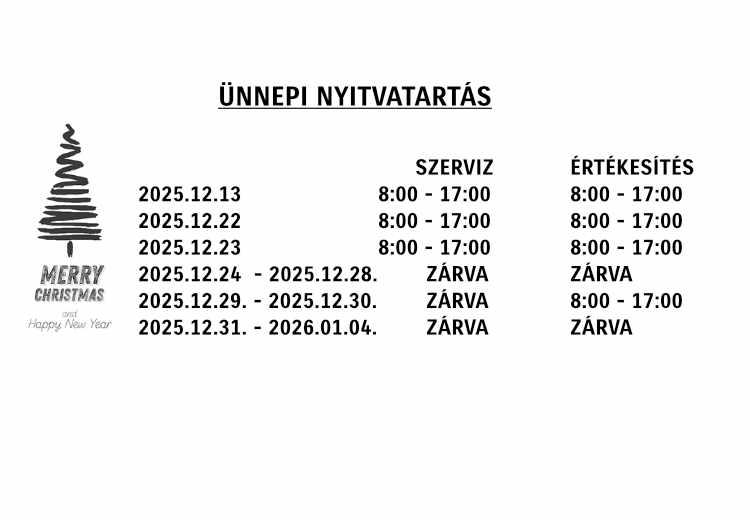 ÜNNEPI NYITVATARTÁS

MERRY CHRISTMAS and Happy New Year

| | SZERVIZ | ÉRTÉKESÍTÉS |
|---|---|---|
| 2025.12.13 | 8:00 - 17:00 | 8:00 - 17:00 |
| 2025.12.22 | 8:00 - 17:00 | 8:00 - 17:00 |
| 2025.12.23 | 8:00 - 17:00 | 8:00 - 17:00 |
| 2025.12.24 - 2025.12.28. | ZÁRVA | ZÁRVA |
| 2025.12.29. - 2025.12.30. | ZÁRVA | 8:00 - 17:00 |
| 2025.12.31. - 2026.01.04. | ZÁRVA | ZÁRVA |